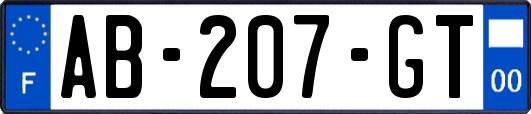 F
AB-207-GT
00